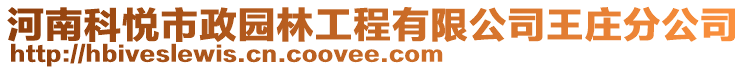 河南科悦市政园林工程有限公司王庄分公司
http://hbiveslewis.cn.coovee.com